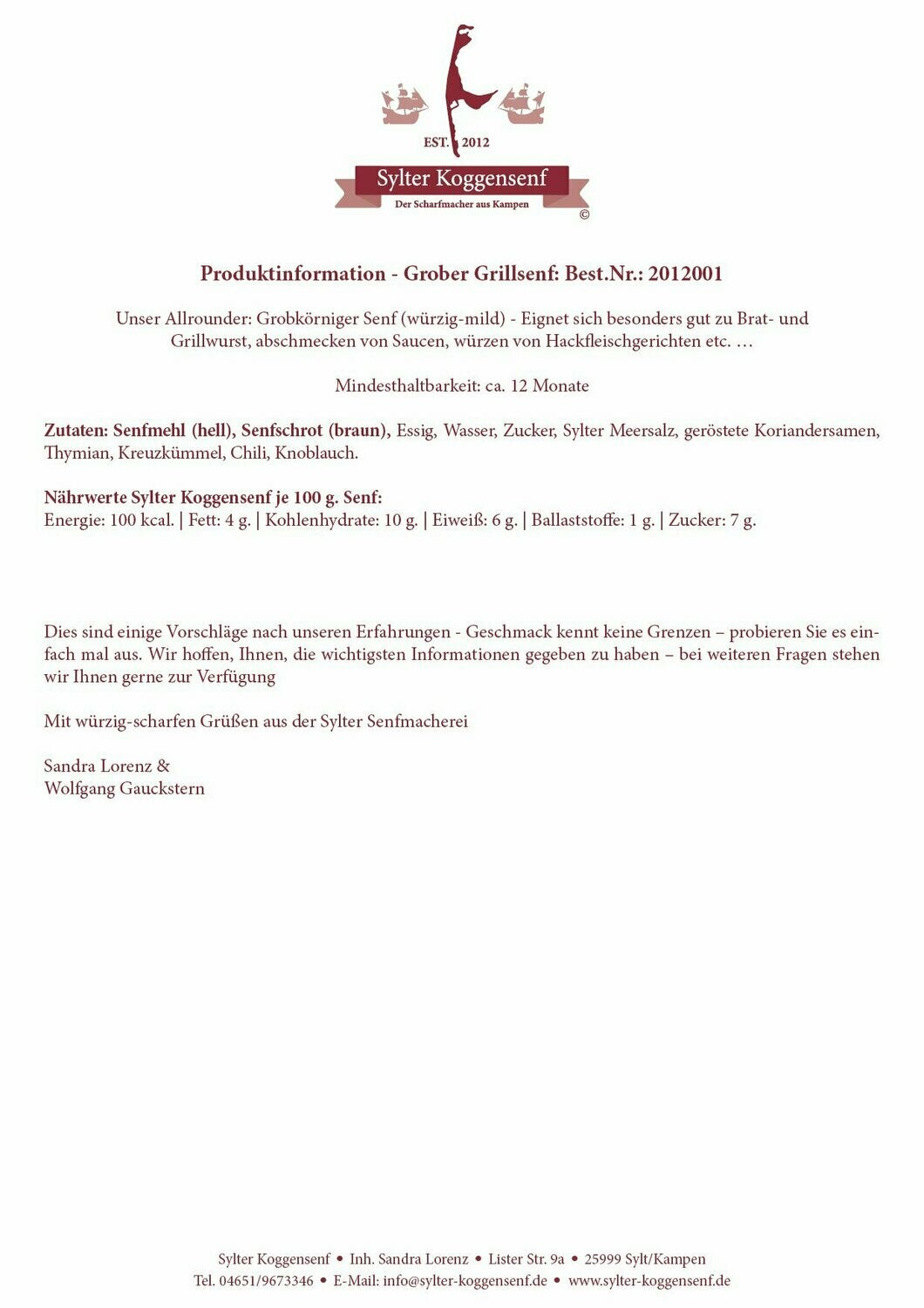 EST. 2012
Sylter Koggensenf
Der Scharfmacher aus Kampen
©

Produktinformation - Grober Grillsenf: Best.Nr.: 2012001

Unser Allrounder: Grobkörniger Senf (würzig-mild) - Eignet sich besonders gut zu Brat- und Grillwurst, abschmecken von Saucen, würzen von Hackfleischgerichten etc. …

Mindesthaltbarkeit: ca. 12 Monate

Zutaten: Senfmehl (hell), Senfschrot (braun), Essig, Wasser, Zucker, Sylter Meersalz, geröstete Koriandersamen, Thymian, Kreuzkümmel, Chili, Knoblauch.

Nährwerte Sylter Koggensenf je 100 g. Senf:
Energie: 100 kcal. | Fett: 4 g. | Kohlenhydrate: 10 g. | Eiweiß: 6 g. | Ballaststoffe: 1 g. | Zucker: 7 g.

Dies sind einige Vorschläge nach unseren Erfahrungen - Geschmack kennt keine Grenzen – probieren Sie es einfach mal aus. Wir hoffen, Ihnen, die wichtigsten Informationen gegeben zu haben – bei weiteren Fragen stehen wir Ihnen gerne zur Verfügung

Mit würzig-scharfen Grüßen aus der Sylter Senfmacherei

Sandra Lorenz &
Wolfgang Gauckstern

Sylter Koggensenf • Inh. Sandra Lorenz • Lister Str. 9a • 25999 Sylt/Kampen
Tel. 04651/9673346 • E-Mail: info@sylter-koggensenf.de • www.sylter-koggensenf.de